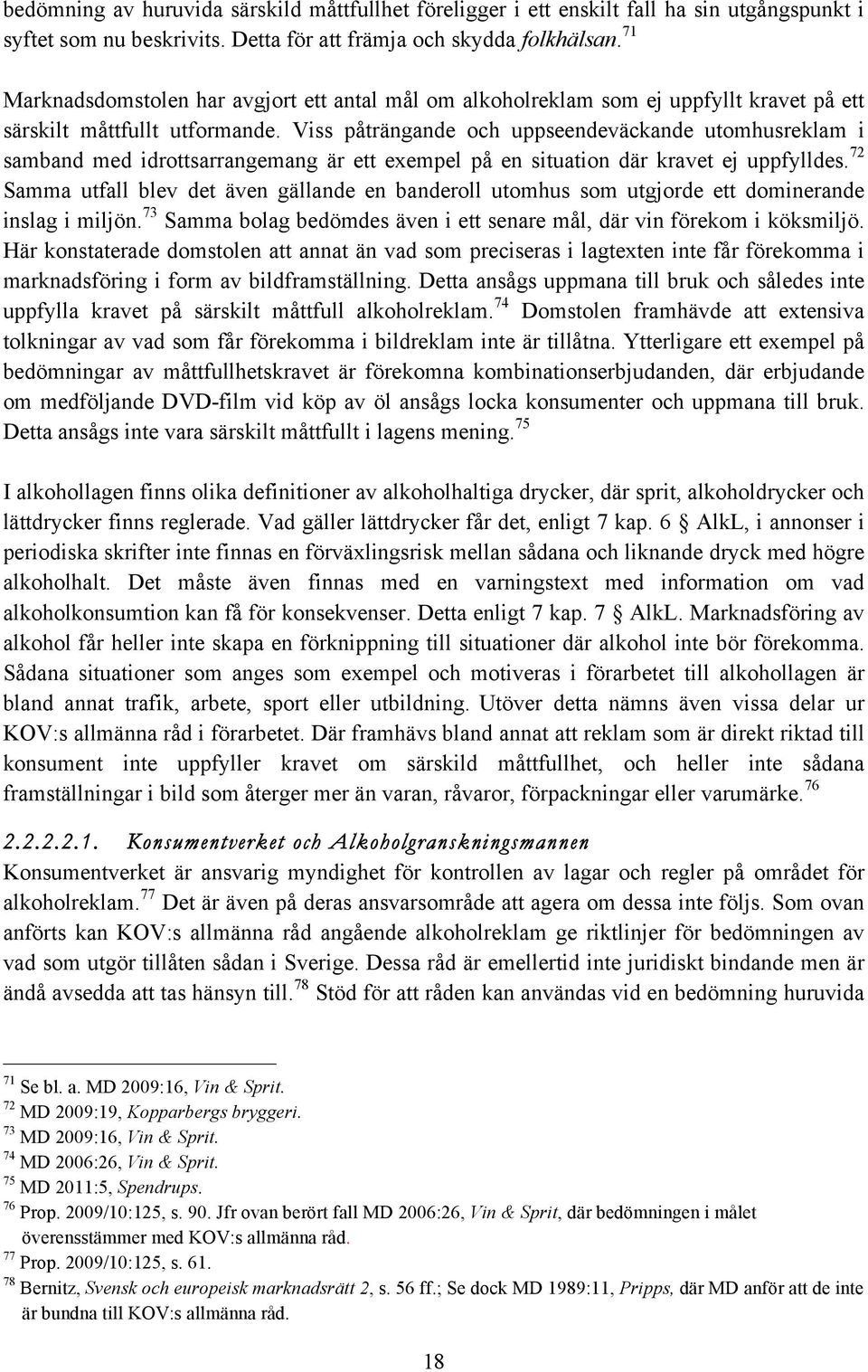 bedömning av huruvida särskild måttfullhet föreligger i ett enskilt fall ha sin utgångspunkt i syftet som nu beskrivits. Detta för att främja och skydda folkhälsan.$^{71}$

Marknadsdomstolen har avgjort ett antal mål om alkoholreklam som ej uppfyllt kravet på ett särskilt måttfullt utformande. Viss påträngande och uppseendeväckande utomhusreklam i samband med idrottsarrangemang är ett exempel på en situation där kravet ej uppfylldes.$^{72}$ Samma utfall blev det även gällande en banderoll utomhus som utgjorde ett dominerande inslag i miljön.$^{73}$ Samma bolag bedömdes även i ett senare mål, där vin förekom i köksmiljö. Här konstaterade domstolen att annat än vad som preciseras i lagtexten inte får förekomma i marknadsföring i form av bildframställning. Detta ansågs uppmana till bruk och således inte uppfylla kravet på särskilt måttfull alkoholreklam.$^{74}$ Domstolen framhävde att extensiva tolkningar av vad som får förekomma i bildreklam inte är tillåtna. Ytterligare ett exempel på bedömningar av måttfullhetskravet är förekomna kombinationserbjudanden, där erbjudande om medföljande DVD-film vid köp av öl ansågs locka konsumenter och uppmana till bruk. Detta ansågs inte vara särskilt måttfullt i lagens mening.$^{75}$

I alkohollagen finns olika definitioner av alkoholhaltiga drycker, där sprit, alkoholdrycker och lättdrycker finns reglerade. Vad gäller lättdrycker får det, enligt 7 kap. 6 § AlkL, i annonser i periodiska skrifter inte finnas en förväxlingsrisk mellan sådana och liknande dryck med högre alkoholhalt. Det måste även finnas med en varningstext med information om vad alkoholkonsumtion kan få för konsekvenser. Detta enligt 7 kap. 7 § AlkL. Marknadsföring av alkohol får heller inte skapa en förknippning till situationer där alkohol inte bör förekomma. Sådana situationer som anges som exempel och motiveras i förarbetet till alkohollagen är bland annat trafik, arbete, sport eller utbildning. Utöver detta nämns även vissa delar ur KOV:s allmänna råd i förarbetet. Där framhävs bland annat att reklam som är direkt riktad till konsument inte uppfyller kravet om särskild måttfullhet, och heller inte sådana framställningar i bild som återger mer än varan, råvaror, förpackningar eller varumärke.$^{76}$

2.2.2.2.1. Konsumentverket och Alkoholgranskningsmannen

Konsumentverket är ansvarig myndighet för kontrollen av lagar och regler på området för alkoholreklam.$^{77}$ Det är även på deras ansvarsområde att agera om dessa inte följs. Som ovan anförts kan KOV:s allmänna råd angående alkoholreklam ge riktlinjer för bedömningen av vad som utgör tillåten sådan i Sverige. Dessa råd är emellertid inte juridiskt bindande men är ändå avsedda att tas hänsyn till.$^{78}$ Stöd för att råden kan användas vid en bedömning huruvida

$^{71}$ Se bl. a. MD 2009:16, Vin & Sprit.
$^{72}$ MD 2009:19, Kopparbergs bryggeri.
$^{73}$ MD 2009:16, Vin & Sprit.
$^{74}$ MD 2006:26, Vin & Sprit.
$^{75}$ MD 2011:5, Spendrups.
$^{76}$ Prop. 2009/10:125, s. 90. Jfr ovan berört fall MD 2006:26, Vin & Sprit, där bedömningen i målet överensstämmer med KOV:s allmänna råd.
$^{77}$ Prop. 2009/10:125, s. 61.
$^{78}$ Bernitz, Svensk och europeisk marknadsrätt 2, s. 56 ff.; Se dock MD 1989:11, Pripps, där MD anför att de inte är bundna till KOV:s allmänna råd.

18